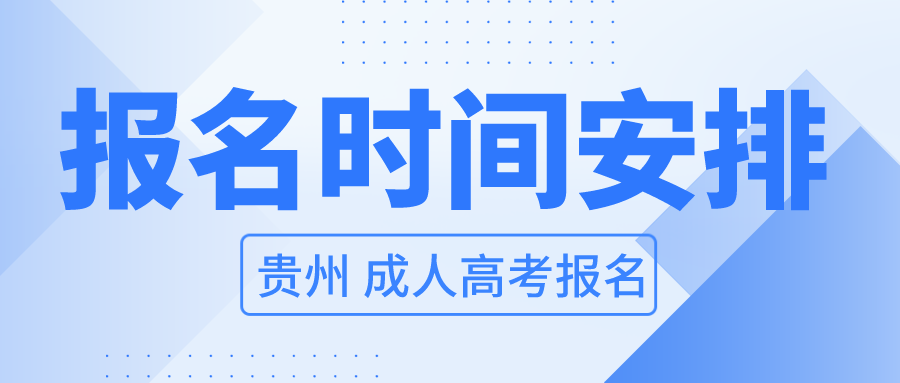 报名时间安排

贵州 成人高考报名